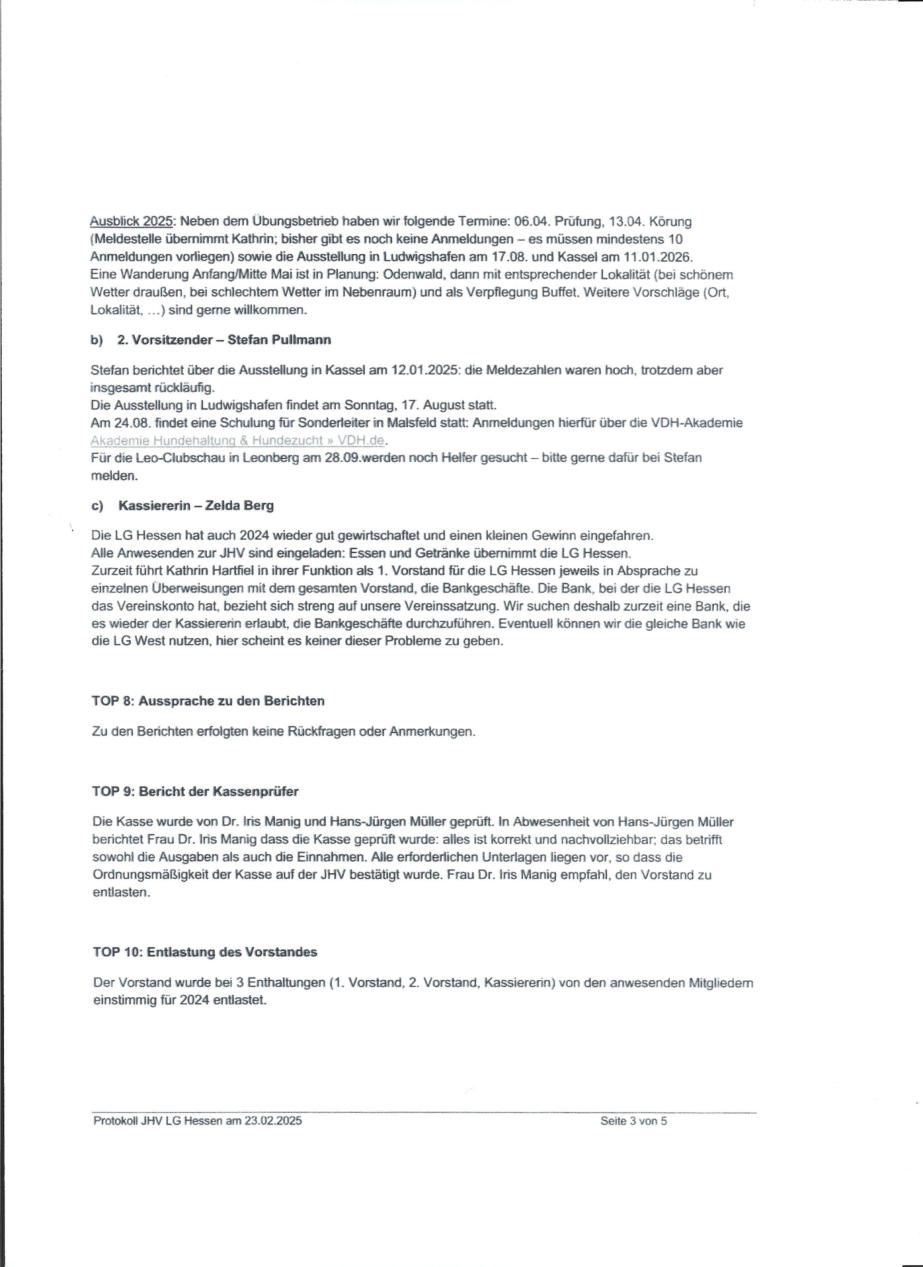 Ausblick 2025: Neben dem Übungsbetrieb haben wir folgende Termine: 06.04. Prüfung, 13.04. Körung (Meldestelle übernimmt Kathrin; bisher gibt es noch keine Anmeldungen – es müssen mindestens 10 Anmeldungen vorliegen) sowie die Ausstellung in Ludwigshafen am 17.08. und Kassel am 11.01.2026.
Eine Wanderung Anfang/Mitte Mai ist in Planung: Odenwald, dann mit entsprechender Lokalität (bei schönem Wetter draußen, bei schlechtem Wetter im Nebenraum) und als Verpflegung Buffet. Weitere Vorschläge (Ort, Lokalität, ...) sind gerne willkommen.

b) 2. Vorsitzender – Stefan Pullmann

Stefan berichtet über die Ausstellung in Kassel am 12.01.2025: die Meldezahlen waren hoch, trotzdem aber insgesamt rückläufig.
Die Ausstellung in Ludwigshafen findet am Sonntag, 17. August statt.
Am 24.08. findet eine Schulung für Sonderleiter in Malsfeld statt: Anmeldungen hierfür über die VDH-Akademie Akademie Hundehaltung & Hundezucht » VDH.de.
Für die Leo-Clubschau in Leonberg am 28.09.werden noch Helfer gesucht – bitte gerne dafür bei Stefan melden.

c) Kassiererin – Zelda Berg

Die LG Hessen hat auch 2024 wieder gut gewirtschaftet und einen kleinen Gewinn eingefahren.
Alle Anwesenden zur JHV sind eingeladen: Essen und Getränke übernimmt die LG Hessen.
Zurzeit führt Kathrin Hartfiel in ihrer Funktion als 1. Vorstand für die LG Hessen jeweils in Absprache zu einzelnen Überweisungen mit dem gesamten Vorstand, die Bankgeschäfte. Die Bank, bei der die LG Hessen das Vereinskonto hat, bezieht sich streng auf unsere Vereinssatzung. Wir suchen deshalb zurzeit eine Bank, die es wieder der Kassiererin erlaubt, die Bankgeschäfte durchzuführen. Eventuell können wir die gleiche Bank wie die LG West nutzen, hier scheint es keiner dieser Probleme zu geben.

TOP 8: Aussprache zu den Berichten

Zu den Berichten erfolgten keine Rückfragen oder Anmerkungen.

TOP 9: Bericht der Kassenprüfer

Die Kasse wurde von Dr. Iris Manig und Hans-Jürgen Müller geprüft. In Abwesenheit von Hans-Jürgen Müller berichtet Frau Dr. Iris Manig dass die Kasse geprüft wurde: alles ist korrekt und nachvollziehbar; das betrifft sowohl die Ausgaben als auch die Einnahmen. Alle erforderlichen Unterlagen liegen vor, so dass die Ordnungsmäßigkeit der Kasse auf der JHV bestätigt wurde. Frau Dr. Iris Manig empfahl, den Vorstand zu entlasten.

TOP 10: Entlastung des Vorstandes

Der Vorstand wurde bei 3 Enthaltungen (1. Vorstand, 2. Vorstand, Kassiererin) von den anwesenden Mitgliedern einstimmig für 2024 entlastet.

Protokoll JHV LG Hessen am 23.02.2025 Seite 3 von 5